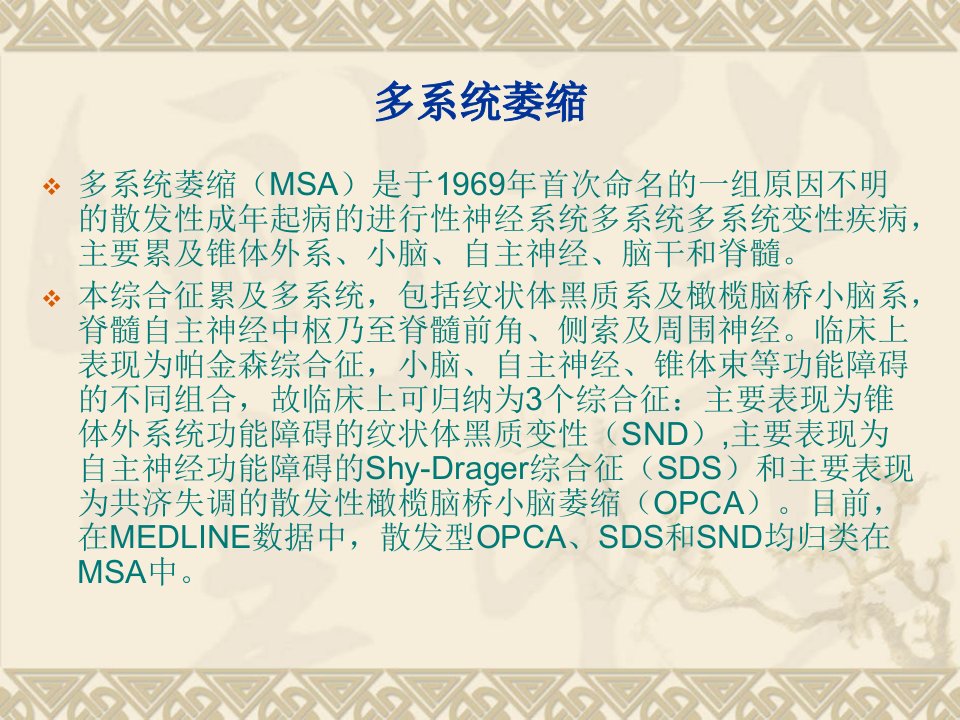 多系统萎缩

❖ 多系统萎缩（MSA）是于1969年首次命名的一组原因不明的散发性成年起病的进行性神经系统多系统多系统变性疾病，主要累及锥体外系、小脑、自主神经、脑干和脊髓。

❖ 本综合征累及多系统，包括纹状体黑质系及橄榄脑桥小脑系，脊髓自主神经中枢乃至脊髓前角、侧索及周围神经。临床上表现为帕金森综合征，小脑、自主神经、锥体束等功能障碍的不同组合，故临床上可归纳为3个综合征：主要表现为锥体外系统功能障碍的纹状体黑质变性（SND）,主要表现为自主神经功能障碍的Shy-Drager综合征（SDS）和主要表现为共济失调的散发性橄榄脑桥小脑萎缩（OPCA）。目前，在MEDLINE数据中，散发型OPCA、SDS和SND均归类在MSA中。